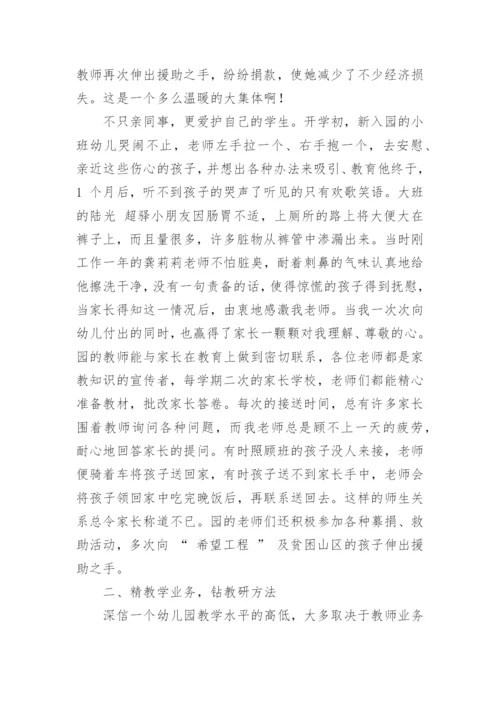 教师再次伸出援助之手，纷纷捐款，使她减少了不少经济损失。这是一个多么温暖的大集体啊！

不只亲同事，更爱护自己的学生。开学初，新入园的小班幼儿哭闹不止，老师左手拉一个、右手抱一个，去安慰、亲近这些伤心的孩子，并想出各种办法来吸引、教育他终于，1 个月后，听不到孩子的哭声了听见的只有欢歌笑语。大班的陆光 超驿小朋友因肠胃不适，上厕所的路上将大便大在裤子上，而且量很多，许多脏物从裤管中渗漏出来。当时刚工作一年的龚莉莉老师不怕脏臭，耐着刺鼻的气味认真地给他擦洗干净，没有一句责备的话，使得惊慌的孩子得到抚慰，当家长得知这一情况后，由衷地感激我老师。当我一次次向幼儿付出的同时，也赢得了家长一颗颗对我理解、尊敬的心。园的教师能与家长在教育上做到密切联系，各位老师都是家教知识的宣传者，每学期二次的家长学校，老师们都能精心准备教材，批改家长答卷。每次的接送时间，总有许多家长围着教师询问各种问题，而我老师总是顾不上一天的疲劳，耐心地回答家长的提问。有时照顾班的孩子没人来接，老师便骑着车将孩子送回家，有时孩子送不到家长手中，老师会将孩子领回家中吃完晚饭后，再联系送回去。这样的师生关系总令家长称道不已。园的老师们还积极参加各种募捐、救助活动，多次向 “ 希望工程 ” 及贫困山区的孩子伸出援助之手。

二、精教学业务，钻教研方法

深信一个幼儿园教学水平的高低，大多取决于教师业务